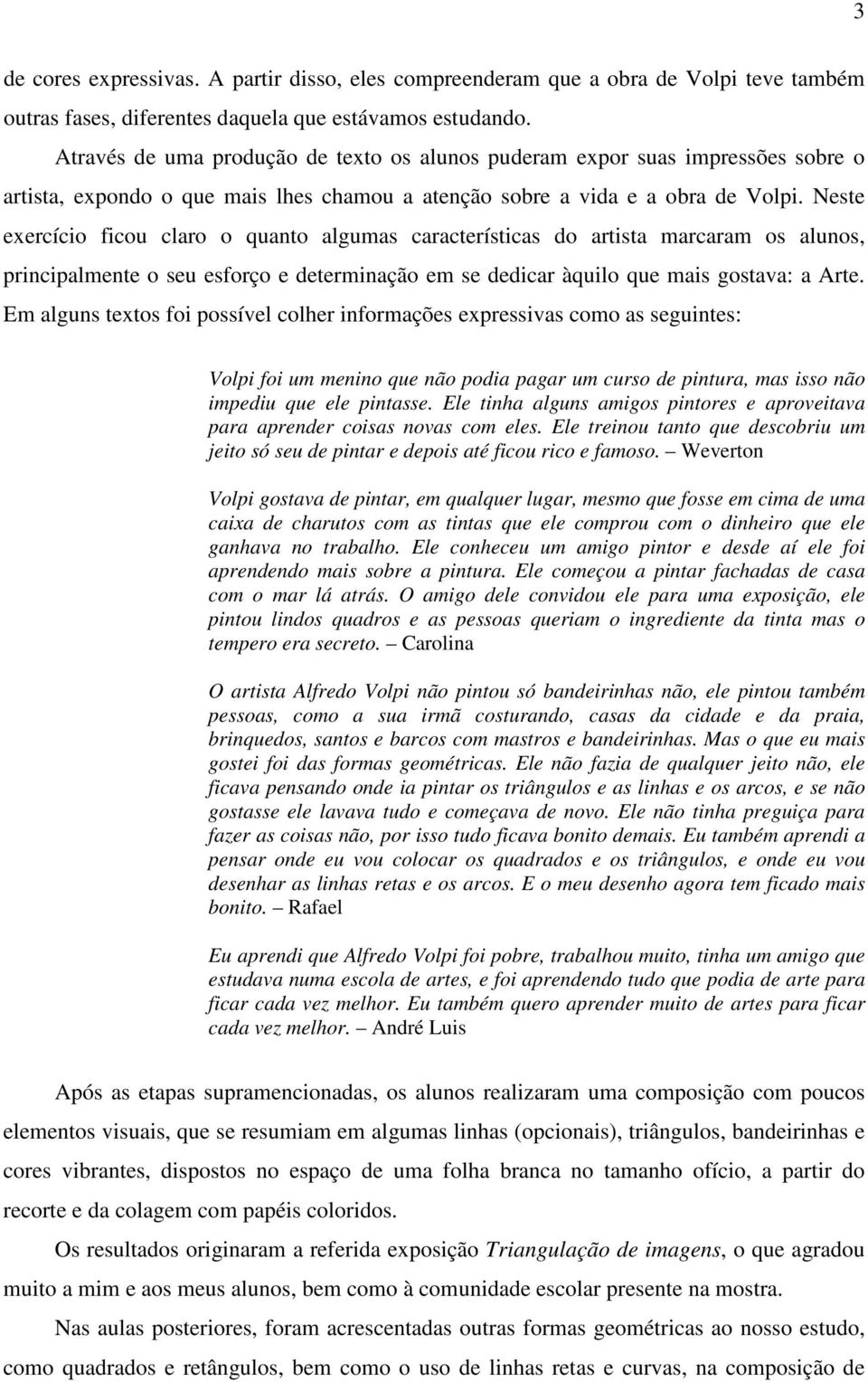 3

de cores expressivas. A partir disso, eles compreenderam que a obra de Volpi teve também outras fases, diferentes daquela que estávamos estudando.

Através de uma produção de texto os alunos puderam expor suas impressões sobre o artista, expondo o que mais lhes chamou a atenção sobre a vida e a obra de Volpi. Neste exercício ficou claro o quanto algumas características do artista marcaram os alunos, principalmente o seu esforço e determinação em se dedicar àquilo que mais gostava: a Arte. Em alguns textos foi possível colher informações expressivas como as seguintes:

Volpi foi um menino que não podia pagar um curso de pintura, mas isso não impediu que ele pintasse. Ele tinha alguns amigos pintores e aproveitava para aprender coisas novas com eles. Ele treinou tanto que descobriu um jeito só seu de pintar e depois até ficou rico e famoso. – Weverton

Volpi gostava de pintar, em qualquer lugar, mesmo que fosse em cima de uma caixa de charutos com as tintas que ele comprou com o dinheiro que ele ganhava no trabalho. Ele conheceu um amigo pintor e desde aí ele foi aprendendo mais sobre a pintura. Ele começou a pintar fachadas de casa com o mar lá atrás. O amigo dele convidou ele para uma exposição, ele pintou lindos quadros e as pessoas queriam o ingrediente da tinta mas o tempero era secreto. – Carolina

O artista Alfredo Volpi não pintou só bandeirinhas não, ele pintou também pessoas, como a sua irmã costurando, casas da cidade e da praia, brinquedos, santos e barcos com mastros e bandeirinhas. Mas o que eu mais gostei foi das formas geométricas. Ele não fazia de qualquer jeito não, ele ficava pensando onde ia pintar os triângulos e as linhas e os arcos, e se não gostasse ele lavava tudo e começava de novo. Ele não tinha preguiça para fazer as coisas não, por isso tudo ficava bonito demais. Eu também aprendi a pensar onde eu vou colocar os quadrados e os triângulos, e onde eu vou desenhar as linhas retas e os arcos. E o meu desenho agora tem ficado mais bonito. – Rafael

Eu aprendi que Alfredo Volpi foi pobre, trabalhou muito, tinha um amigo que estudava numa escola de artes, e foi aprendendo tudo que podia de arte para ficar cada vez melhor. Eu também quero aprender muito de artes para ficar cada vez melhor. – André Luis

Após as etapas supramencionadas, os alunos realizaram uma composição com poucos elementos visuais, que se resumiam em algumas linhas (opcionais), triângulos, bandeirinhas e cores vibrantes, dispostos no espaço de uma folha branca no tamanho ofício, a partir do recorte e da colagem com papéis coloridos.

Os resultados originaram a referida exposição Triangulação de imagens, o que agradou muito a mim e aos meus alunos, bem como à comunidade escolar presente na mostra.

Nas aulas posteriores, foram acrescentadas outras formas geométricas ao nosso estudo, como quadrados e retângulos, bem como o uso de linhas retas e curvas, na composição de